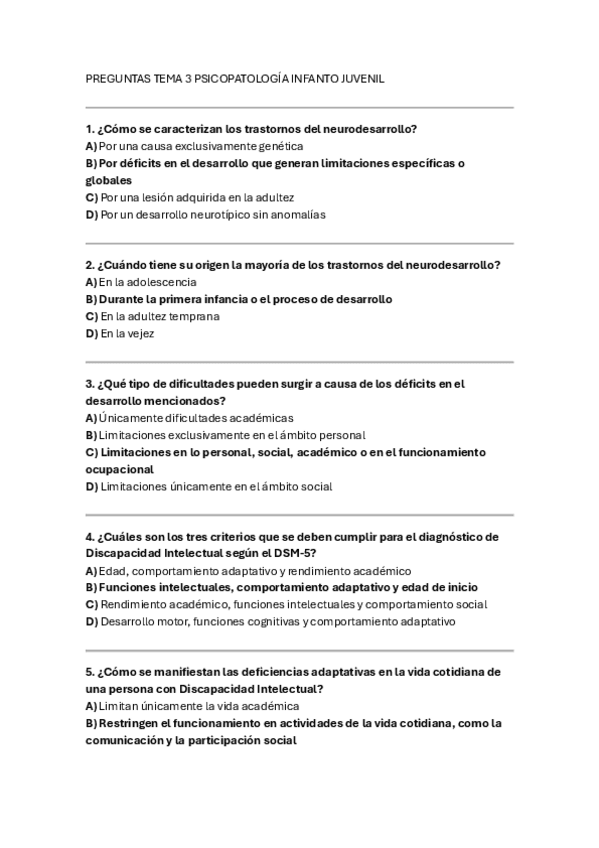 PREGUNTAS TEMA 3 PSICOPATOLOGÍA INFANTO JUVENIL

1. ¿Cómo se caracterizan los trastornos del neurodesarrollo?
A) Por una causa exclusivamente genética
B) Por déficits en el desarrollo que generan limitaciones específicas o globales
C) Por una lesión adquirida en la adultez
D) Por un desarrollo neurotípico sin anomalías

2. ¿Cuándo tiene su origen la mayoría de los trastornos del neurodesarrollo?
A) En la adolescencia
B) Durante la primera infancia o el proceso de desarrollo
C) En la adultez temprana
D) En la vejez

3. ¿Qué tipo de dificultades pueden surgir a causa de los déficits en el desarrollo mencionados?
A) Únicamente dificultades académicas
B) Limitaciones exclusivamente en el ámbito personal
C) Limitaciones en lo personal, social, académico o en el funcionamiento ocupacional
D) Limitaciones únicamente en el ámbito social

4. ¿Cuáles son los tres criterios que se deben cumplir para el diagnóstico de Discapacidad Intelectual según el DSM-5?
A) Edad, comportamiento adaptativo y rendimiento académico
B) Funciones intelectuales, comportamiento adaptativo y edad de inicio
C) Rendimiento académico, funciones intelectuales y comportamiento social
D) Desarrollo motor, funciones cognitivas y comportamiento adaptativo

5. ¿Cómo se manifiestan las deficiencias adaptativas en la vida cotidiana de una persona con Discapacidad Intelectual?
A) Limitan únicamente la vida académica
B) Restringen el funcionamiento en actividades de la vida cotidiana, como la comunicación y la participación social